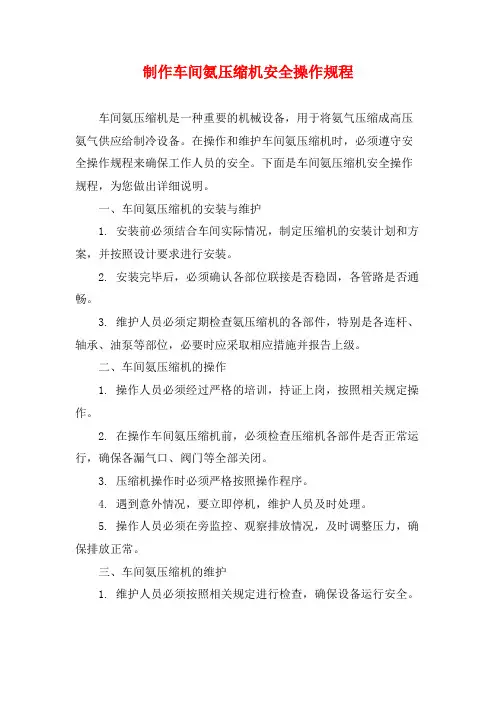 制作车间氨压缩机安全操作规程

车间氨压缩机是一种重要的机械设备，用于将氨气压缩成高压氨气供应给制冷设备。在操作和维护车间氨压缩机时，必须遵守安全操作规程来确保工作人员的安全。下面是车间氨压缩机安全操作规程，为您做出详细说明。

一、车间氨压缩机的安装与维护

1. 安装前必须结合车间实际情况，制定压缩机的安装计划和方案，并按照设计要求进行安装。

2. 安装完毕后，必须确认各部位联接是否稳固，各管路是否通畅。

3. 维护人员必须定期检查氨压缩机的各部件，特别是各连杆、轴承、油泵等部位，必要时应采取相应措施并报告上级。

二、车间氨压缩机的操作

1. 操作人员必须经过严格的培训，持证上岗，按照相关规定操作。

2. 在操作车间氨压缩机前，必须检查压缩机各部件是否正常运行，确保各漏气口、阀门等全部关闭。

3. 压缩机操作时必须严格按照操作程序。

4. 遇到意外情况，要立即停机，维护人员及时处理。

5. 操作人员必须在旁监控、观察排放情况，及时调整压力，确保排放正常。

三、车间氨压缩机的维护

1. 维护人员必须按照相关规定进行检查，确保设备运行安全。